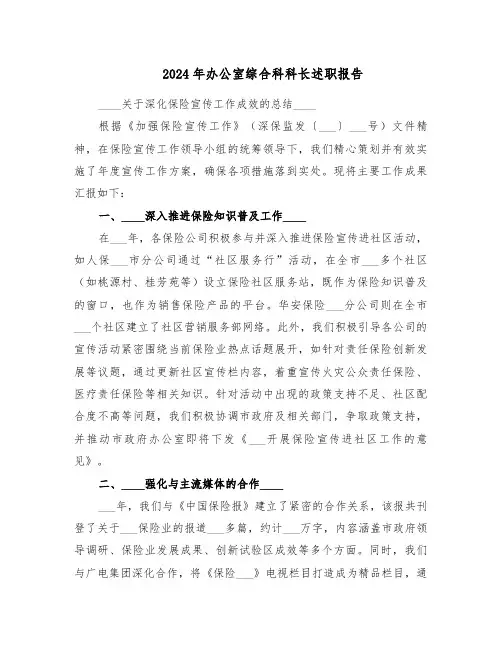 2024年办公室综合科科长述职报告

____关于深化保险宣传工作成效的总结____

根据《加强保险宣传工作》（深保监发〔___〕___号）文件精神，在保险宣传工作领导小组的统筹领导下，我们精心策划并有效实施了年度宣传工作方案，确保各项措施落到实处。现将主要工作成果汇报如下：

一、____深入推进保险知识普及工作____

在___年，各保险公司积极参与并深入推进保险宣传进社区活动，如人保___市分公司通过“社区服务行”活动，在全市___多个社区（如桃源村、桂芳苑等）设立保险社区服务站，既作为保险知识普及的窗口，也作为销售保险产品的平台。华安保险___分公司则在全市___个社区建立了社区营销服务部网络。此外，我们积极引导各公司的宣传活动紧密围绕当前保险业热点话题展开，如针对责任保险创新发展等议题，通过更新社区宣传栏内容，着重宣传火灾公众责任保险、医疗责任保险等相关知识。针对活动中出现的政策支持不足、社区配合度不高等问题，我们积极协调市政府及相关部门，争取政策支持，并推动市政府办公室即将下发《___开展保险宣传进社区工作的意见》。

二、____强化与主流媒体的合作____

___年，我们与《中国保险报》建立了紧密的合作关系，该报共刊登了关于___保险业的报道___多篇，约计___万字，内容涵盖市政府领导调研、保险业发展成果、创新试验区成效等多个方面。同时，我们与广电集团深化合作，将《保险___》电视栏目打造成为精品栏目，通